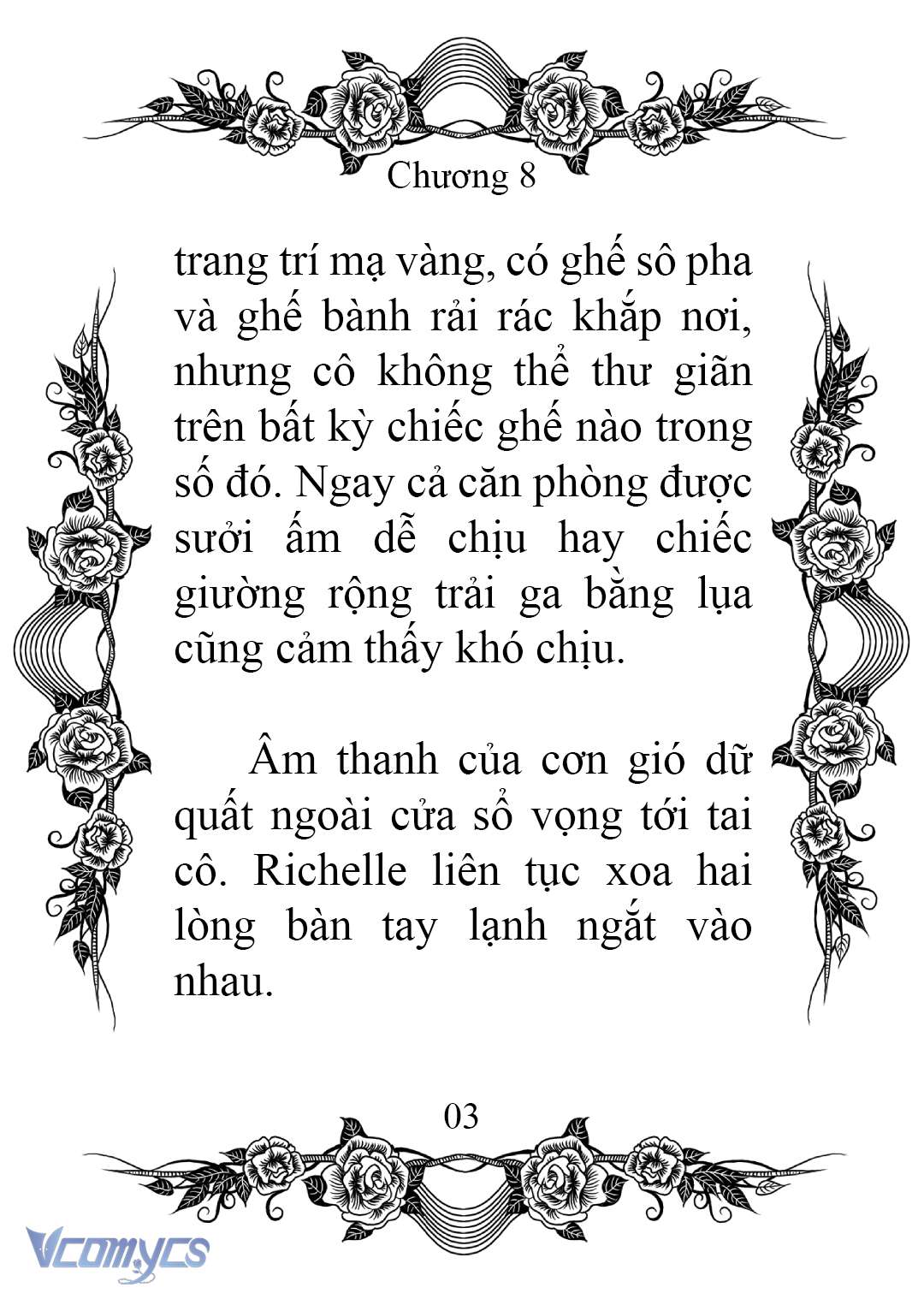 Chương 8

trang trí mạ vàng, có ghế sô pha và ghế bành rải rác khắp nơi, nhưng cô không thể thư giãn trên bất kỳ chiếc ghế nào trong số đó. Ngay cả căn phòng được sưởi ấm dễ chịu hay chiếc giường rộng trải ga bằng lụa cũng cảm thấy khó chịu.

Âm thanh của cơn gió dữ quất ngoài cửa sổ vọng tới tai cô. Richelle liên tục xoa hai lòng bàn tay lạnh ngắt vào nhau.

03

Vcomycs